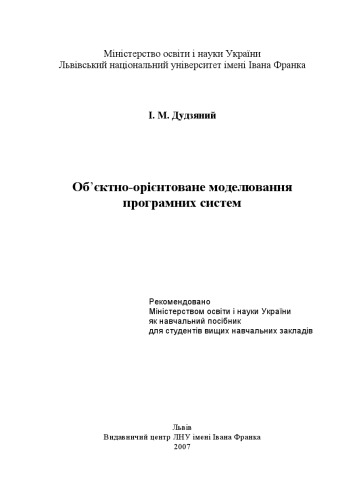 Міністерство освіти і науки України
Львівський національний університет імені Івана Франка

І. М. Дудзяний

Об'єктно-орієнтоване моделювання
програмних систем

Рекомендовано
Міністерством освіти і науки України
як навчальний посібник
для студентів вищих навчальних закладів

Львів
Видавничий центр ЛНУ імені Івана Франка
2007